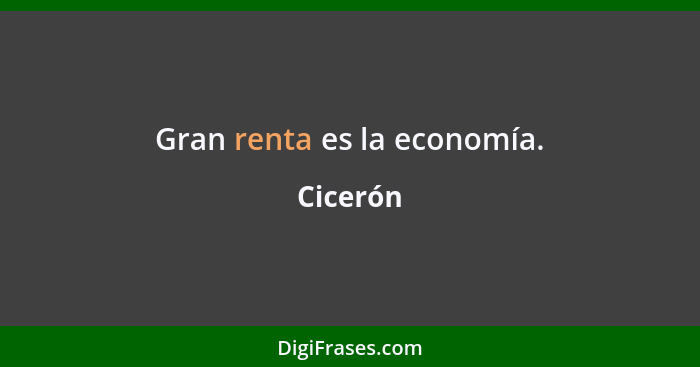 Gran renta es la economía.

Cicerón

DigiFrases.com